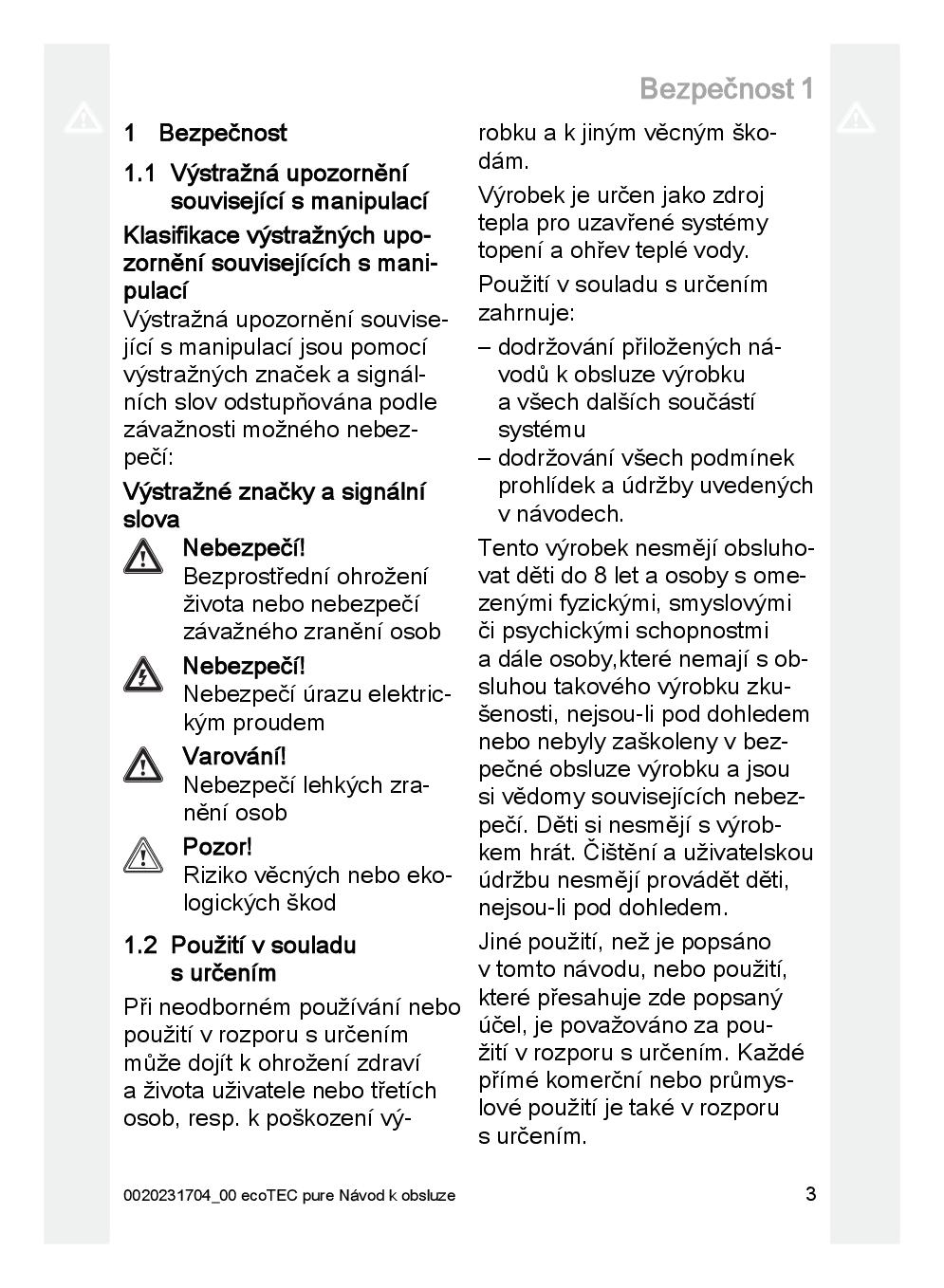 Bezpečnost 1

1 Bezpečnost

1.1 Výstražná upozornění související s manipulací

Klasifikace výstražných upozornění souvisejících s manipulací

Výstražná upozornění související s manipulací jsou pomocí výstražných značek a signálních slov odstupňována podle závažnosti možného nebezpečí:

Výstražné značky a signální slova

Nebezpečí!
Bezprostřední ohrožení života nebo nebezpečí závažného zranění osob

Nebezpečí!
Nebezpečí úrazu elektrickým proudem

Varování!
Nebezpečí lehkých zranění osob

Pozor!
Riziko věcných nebo ekologických škod

1.2 Použití v souladu s určením

Při neodborném používání nebo použití v rozporu s určením může dojít k ohrožení zdraví a života uživatele nebo třetích osob, resp. k poškození výrobku a k jiným věcným škodám.

Výrobek je určen jako zdroj tepla pro uzavřené systémy topení a ohřev teplé vody.

Použití v souladu s určením zahrnuje:

– dodržování přiložených návodů k obsluze výrobku a všech dalších součástí systému
– dodržování všech podmínek prohlídek a údržby uvedených v návodech.

Tento výrobek nesmějí obsluhovat děti do 8 let a osoby s omezenými fyzickými, smyslovými či psychickými schopnostmi a dále osoby,které nemají s obsluhou takového výrobku zkušenosti, nejsou-li pod dohledem nebo nebyly zaškoleny v bezpečné obsluze výrobku a jsou si vědomy souvisejících nebezpečí. Děti si nesmějí s výrobkem hrát. Čištění a uživatelskou údržbu nesmějí provádět děti, nejsou-li pod dohledem.

Jiné použití, než je popsáno v tomto návodu, nebo použití, které přesahuje zde popsaný účel, je považováno za použití v rozporu s určením. Každé přímé komerční nebo průmyslové použití je také v rozporu s určením.

0020231704_00 ecoTEC pure Návod k obsluze

3